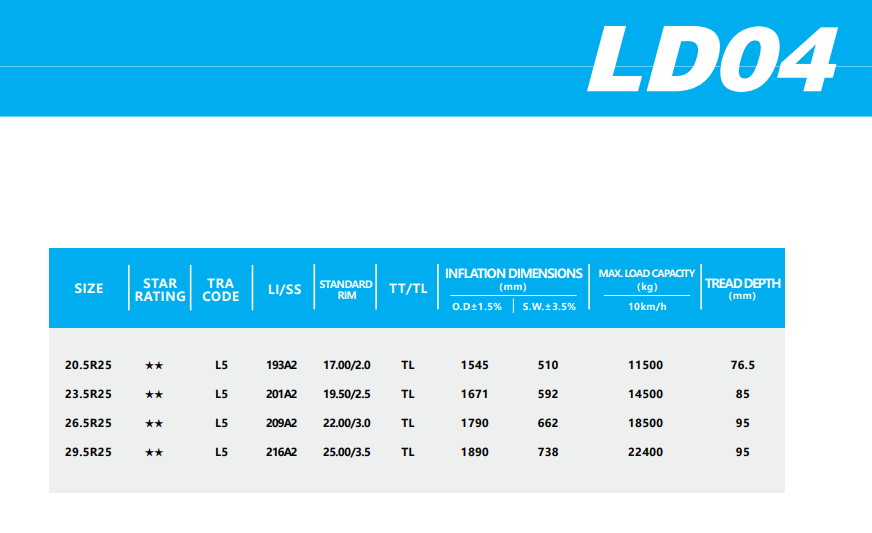 LD04

| SIZE | STAR RATING | TRA CODE | LI/SS | STANDARD RIM | TT/TL | INFLATION DIMENSIONS (mm) O.D±1.5% | INFLATION DIMENSIONS (mm) S.W.±3.5% | MAX. LOAD CAPACITY (kg) 10km/h | TREAD DEPTH (mm) |
|---|---|---|---|---|---|---|---|---|---|
| 20.5R25 | ★★ | L5 | 193A2 | 17.00/2.0 | TL | 1545 | 510 | 11500 | 76.5 |
| 23.5R25 | ★★ | L5 | 201A2 | 19.50/2.5 | TL | 1671 | 592 | 14500 | 85 |
| 26.5R25 | ★★ | L5 | 209A2 | 22.00/3.0 | TL | 1790 | 662 | 18500 | 95 |
| 29.5R25 | ★★ | L5 | 216A2 | 25.00/3.5 | TL | 1890 | 738 | 22400 | 95 |